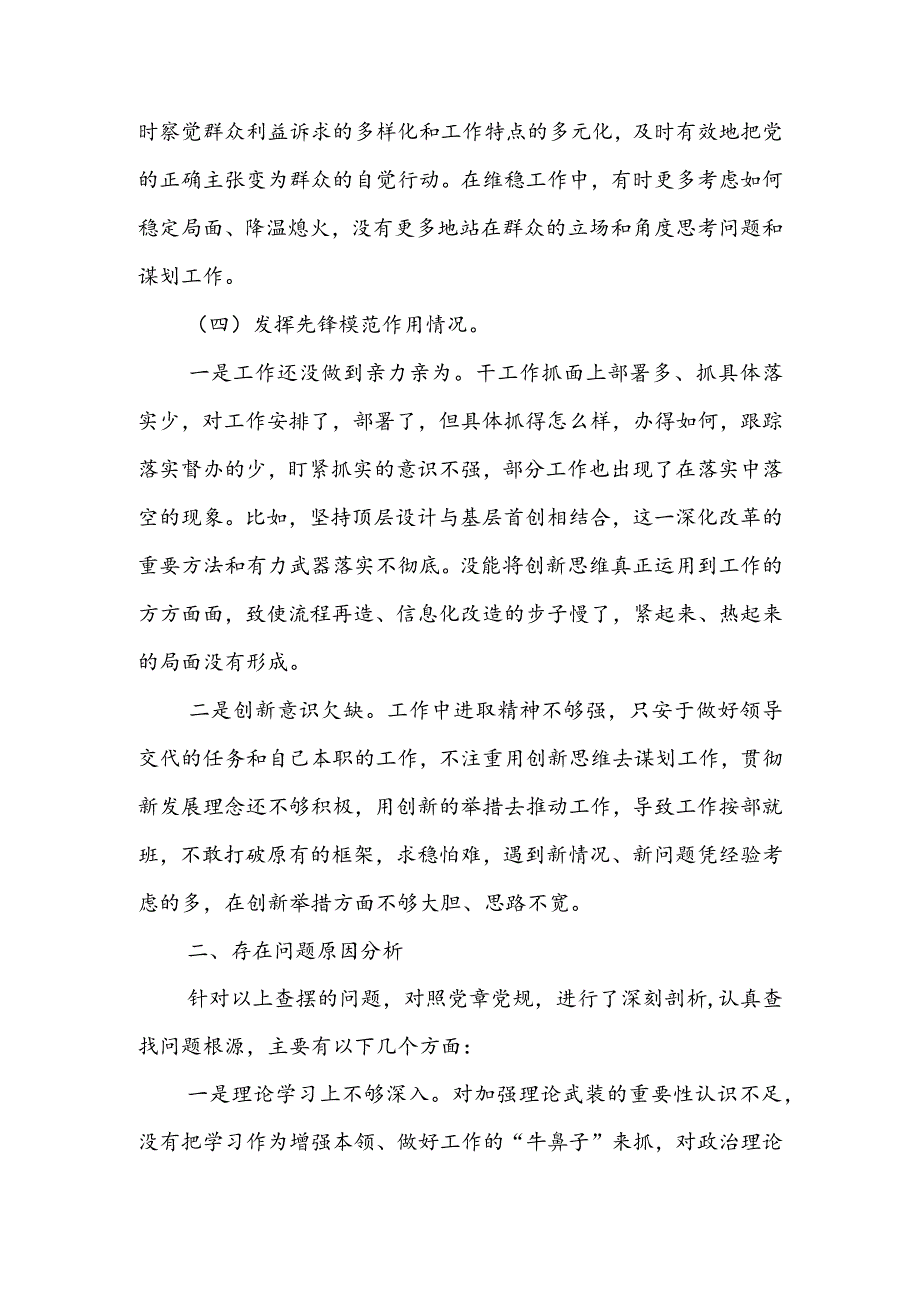 时察觉群众利益诉求的多样化和工作特点的多元化，及时有效地把党的正确主张变为群众的自觉行动。在维稳工作中，有时更多考虑如何稳定局面、降温熄火，没有更多地站在群众的立场和角度思考问题和谋划工作。

（四）发挥先锋模范作用情况。

一是工作还没做到亲力亲为。干工作抓面上部署多、抓具体落实少，对工作安排了，部署了，但具体抓得怎么样，办得如何，跟踪落实督办的少，盯紧抓实的意识不强，部分工作也出现了在落实中落空的现象。比如，坚持顶层设计与基层首创相结合，这一深化改革的重要方法和有力武器落实不彻底。没能将创新思维真正运用到工作的方方面面，致使流程再造、信息化改造的步子慢了，紧起来、热起来的局面没有形成。

二是创新意识欠缺。工作中进取精神不够强，只安于做好领导交代的任务和自己本职的工作，不注重用创新思维去谋划工作，贯彻新发展理念还不够积极，用创新的举措去推动工作，导致工作按部就班，不敢打破原有的框架，求稳怕难，遇到新情况、新问题凭经验考虑的多，在创新举措方面不够大胆、思路不宽。

二、存在问题原因分析

针对以上查摆的问题，对照党章党规，进行了深刻剖析，认真查找问题根源，主要有以下几个方面：

一是理论学习上不够深入。对加强理论武装的重要性认识不足，没有把学习作为增强本领、做好工作的“牛鼻子”来抓，对政治理论